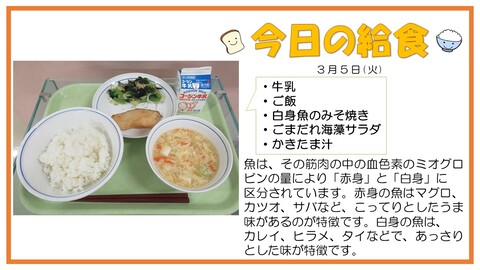 今日の給食

3月5日(火)

・牛乳
・ご飯
・白身魚のみそ焼き
・ごまだれ海藻サラダ
・かきたま汁

魚は、その筋肉の中の血色素のミオグロビンの量により「赤身」と「白身」に区分されています。赤身の魚はマグロ、カツオ、サバなど、こってりとしたうま味があるのが特徴です。白身の魚は、カレイ、ヒラメ、タイなどで、あっさりとした味が特徴です。

コーシン牛乳